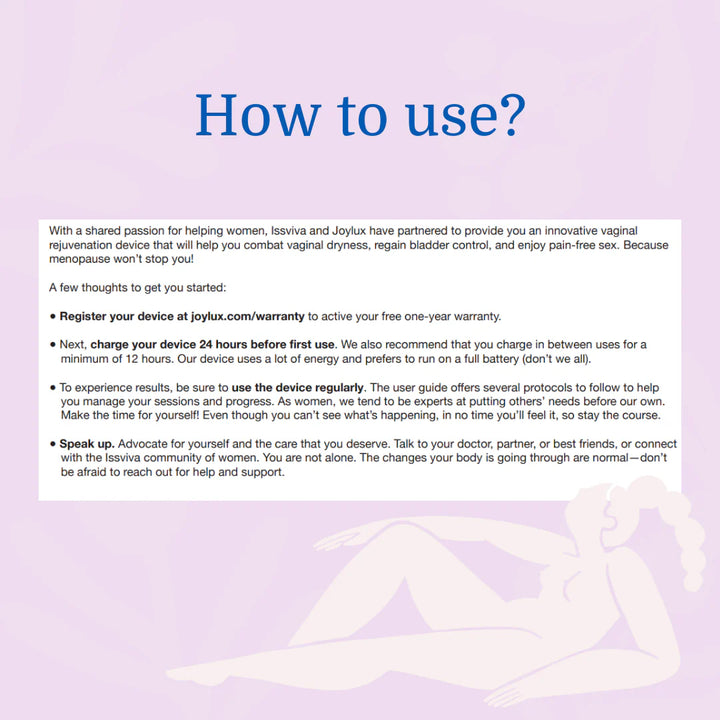 How to use?

With a shared passion for helping women, Issviva and Joylux have partnered to provide you an innovative vaginal rejuvenation device that will help you combat vaginal dryness, regain bladder control, and enjoy pain-free sex. Because menopause won't stop you!

A few thoughts to get you started:

• Register your device at joylux.com/warranty to active your free one-year warranty.

• Next, charge your device 24 hours before first use. We also recommend that you charge in between uses for a minimum of 12 hours. Our device uses a lot of energy and prefers to run on a full battery (don't we all).

• To experience results, be sure to use the device regularly. The user guide offers several protocols to follow to help you manage your sessions and progress. As women, we tend to be experts at putting others' needs before our own. Make the time for yourself! Even though you can't see what's happening, in no time you'll feel it, so stay the course.

• Speak up. Advocate for yourself and the care that you deserve. Talk to your doctor, partner, or best friends, or connect with the Issviva community of women. You are not alone. The changes your body is going through are normal—don't be afraid to reach out for help and support.